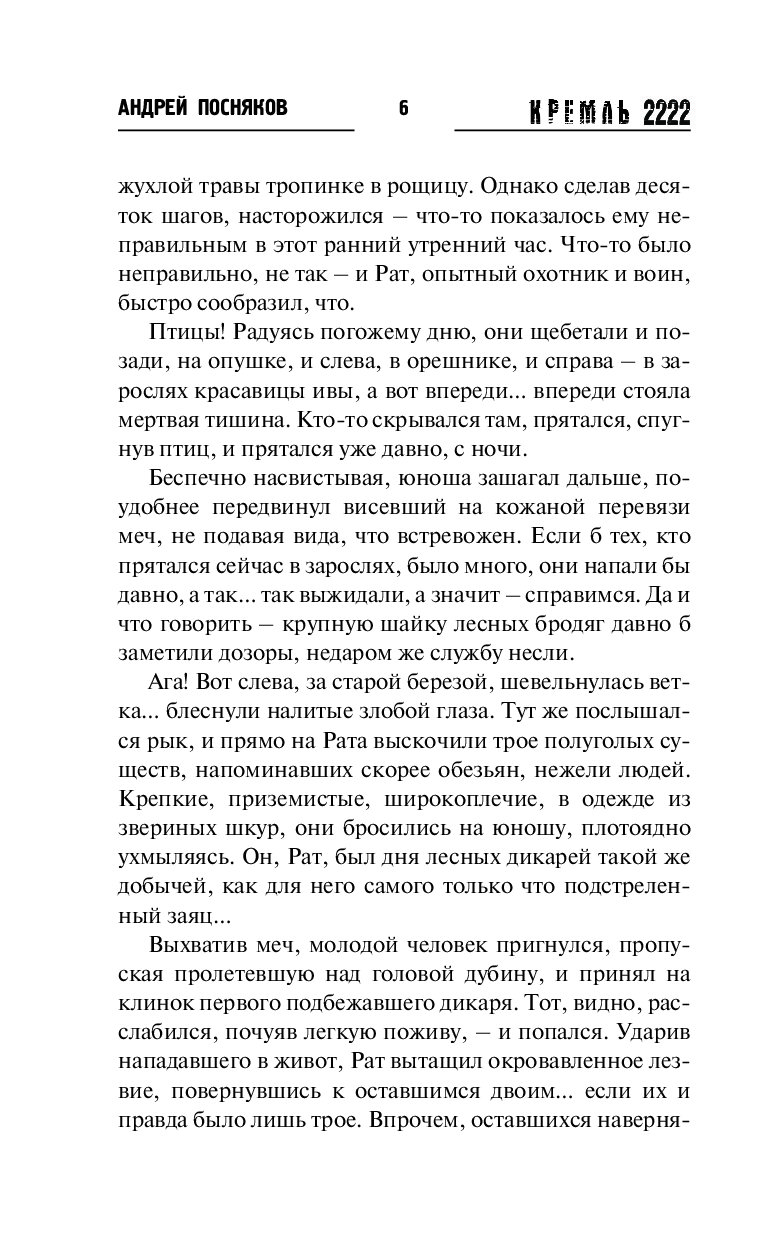 АНДРЕЙ ПОСНЯКОВ 6 КРЕМЛЬ 2222

жухлой травы тропинке в рощицу. Однако сделав десяток шагов, насторожился — что-то показалось ему неправильным в этот ранний утренний час. Что-то было неправильно, не так — и Рат, опытный охотник и воин, быстро сообразил, что.

Птицы! Радуясь погожему дню, они щебетали и позади, на опушке, и слева, в орешнике, и справа — в зарослях красавицы ивы, а вот впереди... впереди стояла мертвая тишина. Кто-то скрывался там, прятался, спугнув птиц, и прятался уже давно, с ночи.

Беспечно насвистывая, юноша зашагал дальше, поудобнее передвинул висевший на кожаной перевязи меч, не подавая вида, что встревожен. Если б тех, кто прятался сейчас в зарослях, было много, они напали бы давно, а так... так выжидали, а значит — справимся. Да и что говорить — крупную шайку лесных бродяг давно б заметили дозоры, недаром же службу несли.

Ага! Вот слева, за старой березой, шевельнулась ветка... блеснули налитые злобой глаза. Тут же послышался рык, и прямо на Рата выскочили трое полуголых существ, напоминавших скорее обезьян, нежели людей. Крепкие, приземистые, широкоплечие, в одежде из звериных шкур, они бросились на юношу, плотоядно ухмыляясь. Он, Рат, был дня лесных дикарей такой же добычей, как для него самого только что подстреленный заяц...

Выхватив меч, молодой человек пригнулся, пропуская пролетевшую над головой дубину, и принял на клинок первого подбежавшего дикаря. Тот, видно, расслабился, почуяв легкую поживу, — и попался. Ударив нападавшего в живот, Рат вытащил окровавленное лезвие, повернувшись к оставшимся двоим... если их и правда было лишь трое. Впрочем, оставшихся наверня-